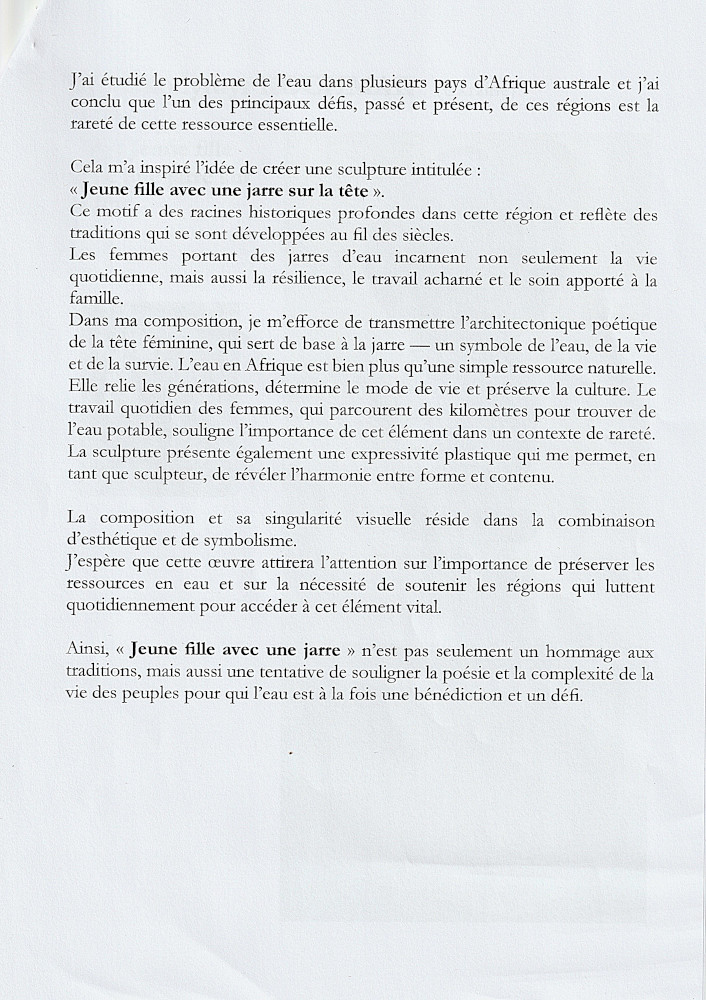 J'ai étudié le problème de l'eau dans plusieurs pays d'Afrique australe et j'ai conclu que l'un des principaux défis, passé et présent, de ces régions est la rareté de cette ressource essentielle.

Cela m'a inspiré l'idée de créer une sculpture intitulée :
« Jeune fille avec une jarre sur la tête ».
Ce motif a des racines historiques profondes dans cette région et reflète des traditions qui se sont développées au fil des siècles.
Les femmes portant des jarres d'eau incarnent non seulement la vie quotidienne, mais aussi la résilience, le travail acharné et le soin apporté à la famille.
Dans ma composition, je m'efforce de transmettre l'architectonique poétique de la tête féminine, qui sert de base à la jarre — un symbole de l'eau, de la vie et de la survie. L'eau en Afrique est bien plus qu'une simple ressource naturelle. Elle relie les générations, détermine le mode de vie et préserve la culture. Le travail quotidien des femmes, qui parcourent des kilomètres pour trouver de l'eau potable, souligne l'importance de cet élément dans un contexte de rareté. La sculpture présente également une expressivité plastique qui me permet, en tant que sculpteur, de révéler l'harmonie entre forme et contenu.

La composition et sa singularité visuelle réside dans la combinaison d'esthétique et de symbolisme.
J'espère que cette œuvre attirera l'attention sur l'importance de préserver les ressources en eau et sur la nécessité de soutenir les régions qui luttent quotidiennement pour accéder à cet élément vital.

Ainsi, « Jeune fille avec une jarre » n'est pas seulement un hommage aux traditions, mais aussi une tentative de souligner la poésie et la complexité de la vie des peuples pour qui l'eau est à la fois une bénédiction et un défi.